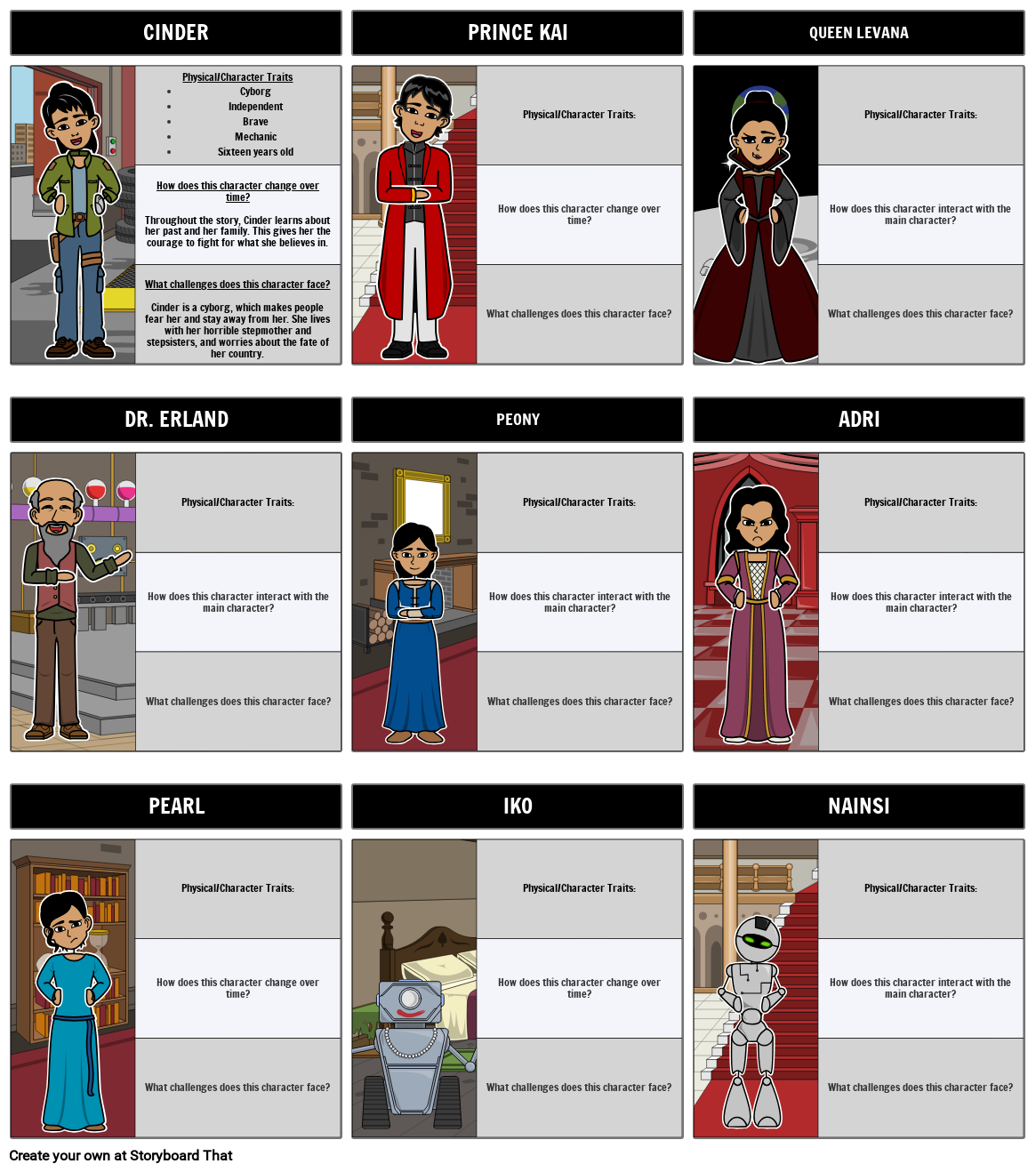 CINDER

Physical/Character Traits
• Cyborg
• Independent
• Brave
• Mechanic
• Sixteen years old

How does this character change over time?

Throughout the story, Cinder learns about her past and her family. This gives her the courage to fight for what she believes in.

What challenges does this character face?

Cinder is a cyborg, which makes people fear her and stay away from her. She lives with her horrible stepmother and stepsisters, and worries about the fate of her country.

PRINCE KAI

Physical/Character Traits:

How does this character change over time?

What challenges does this character face?

QUEEN LEVANA

Physical/Character Traits:

How does this character interact with the main character?

What challenges does this character face?

DR. ERLAND

Physical/Character Traits:

How does this character interact with the main character?

What challenges does this character face?

PEONY

Physical/Character Traits:

How does this character interact with the main character?

What challenges does this character face?

ADRI

Physical/Character Traits:

How does this character interact with the main character?

What challenges does this character face?

PEARL

Physical/Character Traits:

How does this character change over time?

What challenges does this character face?

IKO

Physical/Character Traits:

How does this character change over time?

What challenges does this character face?

NAINSI

Physical/Character Traits:

How does this character interact with the main character?

What challenges does this character face?

Create your own at Storyboard That